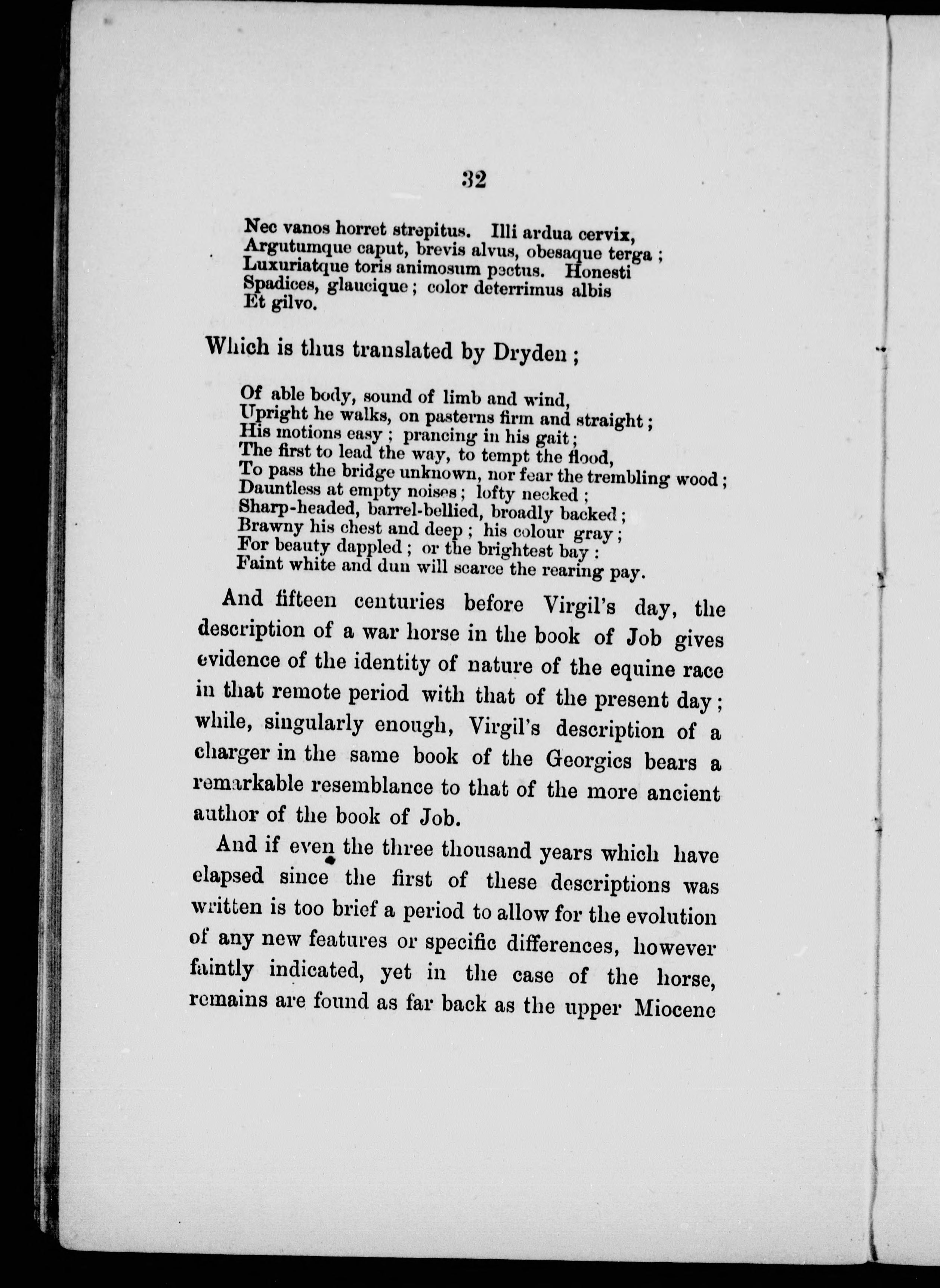 32

Nec vanos horret strepitus. Illi ardua cervix,
Argutumque caput, brevis alvus, obesaque terga ;
Luxuriatque toris animosum pectus. Honesti
Spadices, glaucique ; color deterrimus albis
Et gilvo.

Which is thus translated by Dryden ;

Of able body, sound of limb and wind,
Upright he walks, on pasterns firm and straight ;
His motions easy ; prancing in his gait ;
The first to lead the way, to tempt the flood,
To pass the bridge unknown, nor fear the trembling wood ;
Dauntless at empty noises ; lofty necked ;
Sharp-headed, barrel-bellied, broadly backed ;
Brawny his chest and deep ; his colour gray ;
For beauty dappled ; or the brightest bay :
Faint white and dun will scarce the rearing pay.

And fifteen centuries before Virgil's day, the description of a war horse in the book of Job gives evidence of the identity of nature of the equine race in that remote period with that of the present day ; while, singularly enough, Virgil's description of a charger in the same book of the Georgics bears a remarkable resemblance to that of the more ancient author of the book of Job.

And if even the three thousand years which have elapsed since the first of these descriptions was written is too brief a period to allow for the evolution of any new features or specific differences, however faintly indicated, yet in the case of the horse, remains are found as far back as the upper Miocene